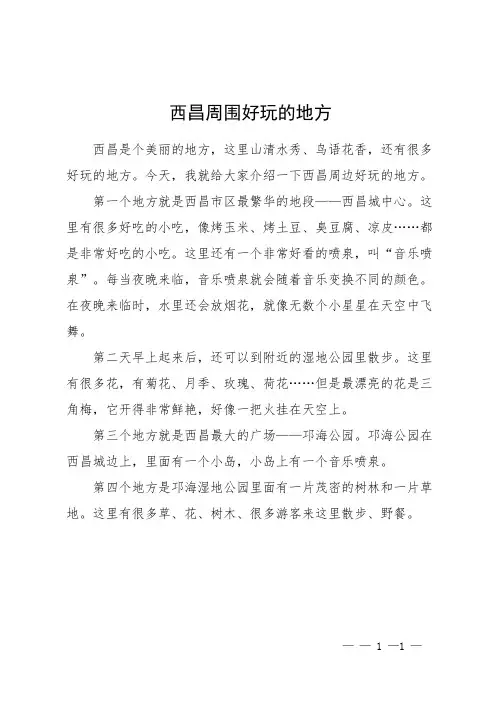 西昌周围好玩的地方

西昌是个美丽的地方，这里山清水秀、鸟语花香，还有很多好玩的地方。今天，我就给大家介绍一下西昌周边好玩的地方。

第一个地方就是西昌市区最繁华的地段——西昌城中心。这里有很多好吃的小吃，像烤玉米、烤土豆、臭豆腐、凉皮……都是非常好吃的小吃。这里还有一个非常好看的喷泉，叫“音乐喷泉”。每当夜晚来临，音乐喷泉就会随着音乐变换不同的颜色。在夜晚来临时，水里还会放烟花，就像无数个小星星在天空中飞舞。

第二天早上起来后，还可以到附近的湿地公园里散步。这里有很多花，有菊花、月季、玫瑰、荷花……但是最漂亮的花是三角梅，它开得非常鲜艳，好像一把火挂在天空上。

第三个地方就是西昌最大的广场——邛海公园。邛海公园在西昌城边上，里面有一个小岛，小岛上有一个音乐喷泉。

第四个地方是邛海湿地公园里面有一片茂密的树林和一片草地。这里有很多草、花、树木、很多游客来这里散步、野餐。

— — 1 —1 —